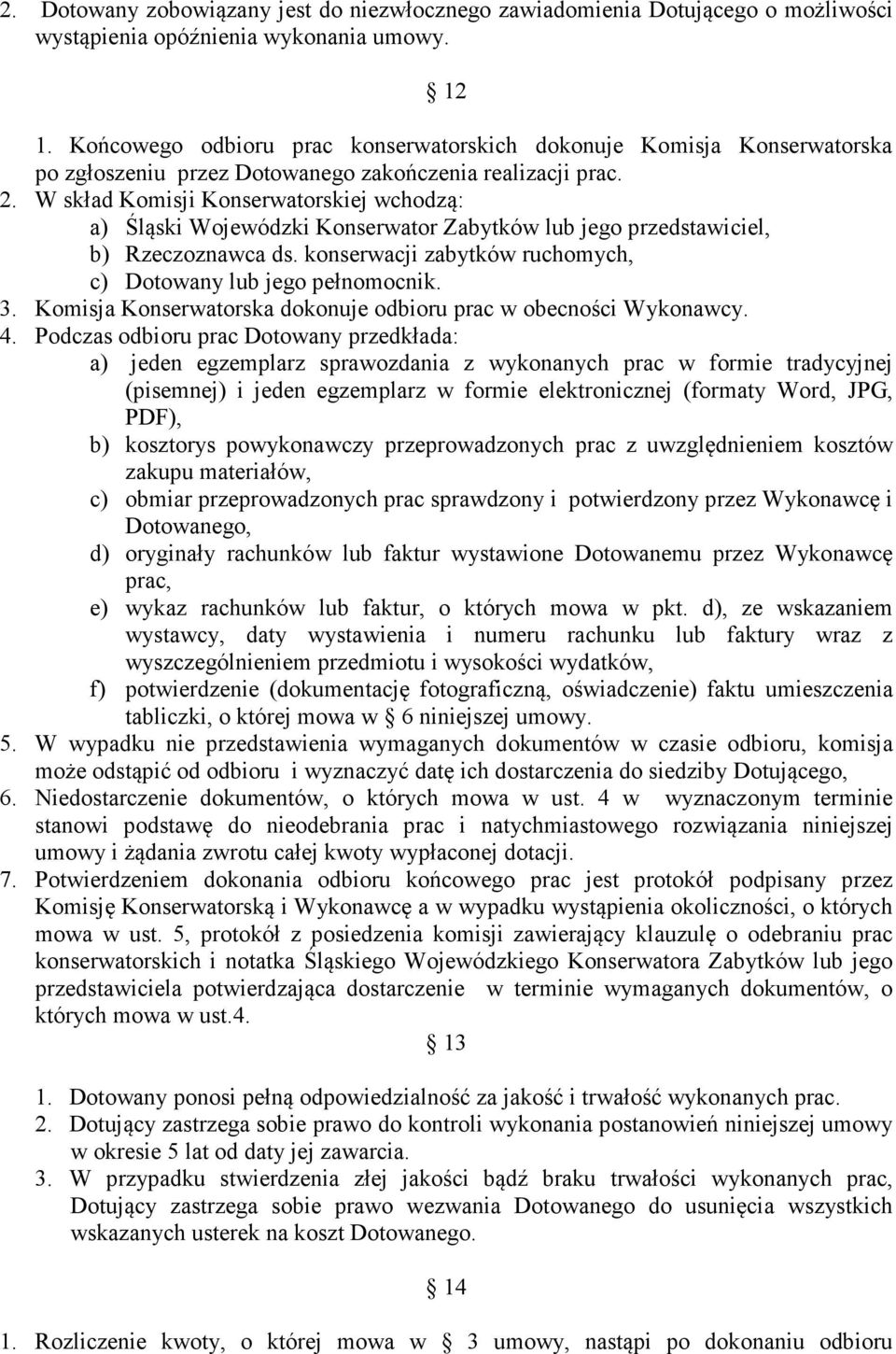 2. Dotowany zobowiązany jest do niezwłocznego zawiadomienia Dotującego o możliwości wystąpienia opóźnienia wykonania umowy.

§ 12

1. Końcowego odbioru prac konserwatorskich dokonuje Komisja Konserwatorska po zgłoszeniu przez Dotowanego zakończenia realizacji prac.
2. W skład Komisji Konserwatorskiej wchodzą:
a) Śląski Wojewódzki Konserwator Zabytków lub jego przedstawiciel,
b) Rzeczoznawca ds. konserwacji zabytków ruchomych,
c) Dotowany lub jego pełnomocnik.
3. Komisja Konserwatorska dokonuje odbioru prac w obecności Wykonawcy.
4. Podczas odbioru prac Dotowany przedkłada:
a) jeden egzemplarz sprawozdania z wykonanych prac w formie tradycyjnej (pisemnej) i jeden egzemplarz w formie elektronicznej (formaty Word, JPG, PDF),
b) kosztorys powykonawczy przeprowadzonych prac z uwzględnieniem kosztów zakupu materiałów,
c) obmiar przeprowadzonych prac sprawdzony i potwierdzony przez Wykonawcę i Dotowanego,
d) oryginały rachunków lub faktur wystawione Dotowanemu przez Wykonawcę prac,
e) wykaz rachunków lub faktur, o których mowa w pkt. d), ze wskazaniem wystawcy, daty wystawienia i numeru rachunku lub faktury wraz z wyszczególnieniem przedmiotu i wysokości wydatków,
f) potwierdzenie (dokumentację fotograficzną, oświadczenie) faktu umieszczenia tabliczki, o której mowa w § 6 niniejszej umowy.
5. W wypadku nie przedstawienia wymaganych dokumentów w czasie odbioru, komisja może odstąpić od odbioru i wyznaczyć datę ich dostarczenia do siedziby Dotującego,
6. Niedostarczenie dokumentów, o których mowa w ust. 4 w wyznaczonym terminie stanowi podstawę do nieodebrania prac i natychmiastowego rozwiązania niniejszej umowy i żądania zwrotu całej kwoty wypłaconej dotacji.
7. Potwierdzeniem dokonania odbioru końcowego prac jest protokół podpisany przez Komisję Konserwatorską i Wykonawcę a w wypadku wystąpienia okoliczności, o których mowa w ust. 5, protokół z posiedzenia komisji zawierający klauzulę o odebraniu prac konserwatorskich i notatka Śląskiego Wojewódzkiego Konserwatora Zabytków lub jego przedstawiciela potwierdzająca dostarczenie w terminie wymaganych dokumentów, o których mowa w ust.4.

§ 13

1. Dotowany ponosi pełną odpowiedzialność za jakość i trwałość wykonanych prac.
2. Dotujący zastrzega sobie prawo do kontroli wykonania postanowień niniejszej umowy w okresie 5 lat od daty jej zawarcia.
3. W przypadku stwierdzenia złej jakości bądź braku trwałości wykonanych prac, Dotujący zastrzega sobie prawo wezwania Dotowanego do usunięcia wszystkich wskazanych usterek na koszt Dotowanego.

§ 14

1. Rozliczenie kwoty, o której mowa w § 3 umowy, nastąpi po dokonaniu odbioru